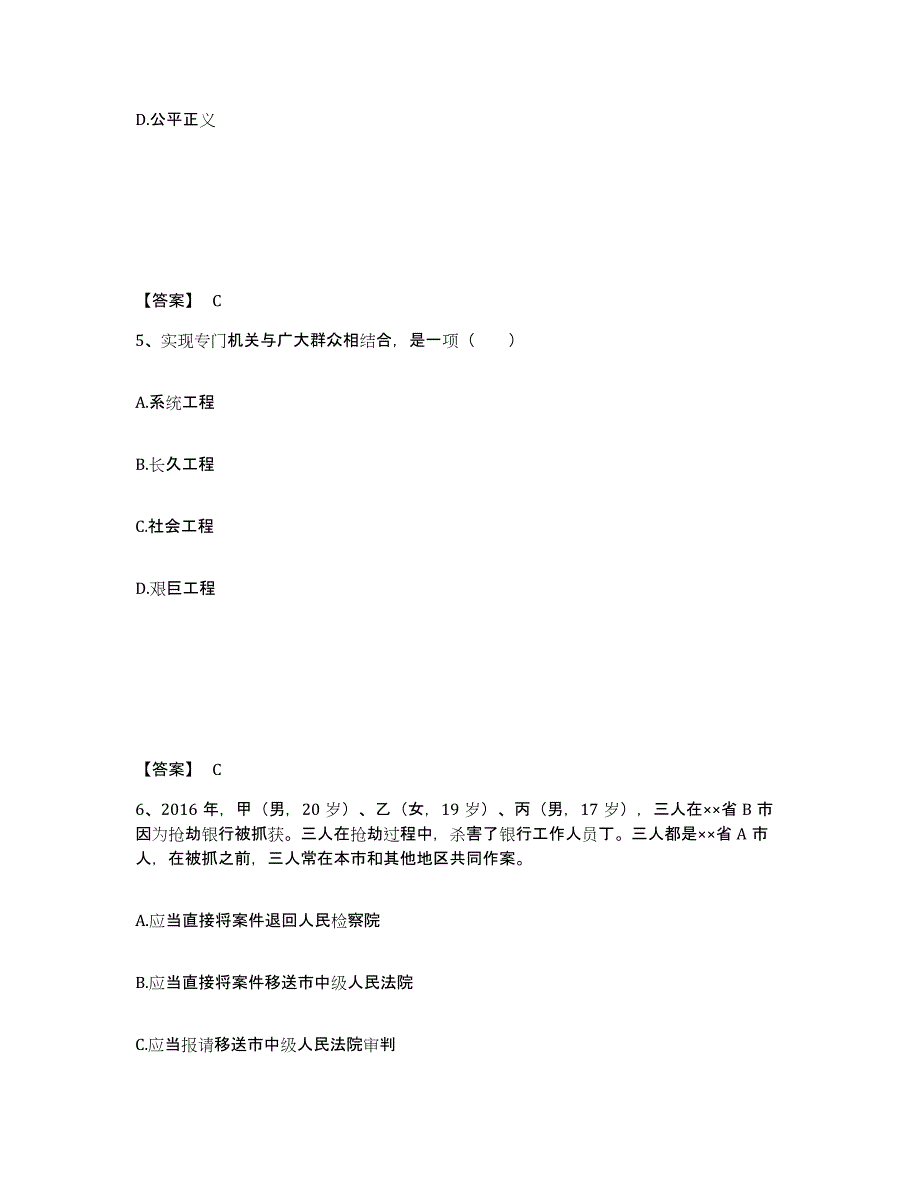 D.公平正义

【答案】 C

5、实现专门机关与广大群众相结合，是一项（　　）

A.系统工程

B.长久工程

C.社会工程

D.艰巨工程

【答案】 C

6、2016 年，甲（男，20 岁）、乙（女，19 岁）、丙（男，17 岁），三人在××省 B 市因为抢劫银行被抓获。三人在抢劫过程中，杀害了银行工作人员丁。三人都是××省 A 市人，在被抓之前，三人常在本市和其他地区共同作案。

A.应当直接将案件退回人民检察院

B.应当直接将案件移送市中级人民法院

C.应当报请移送市中级人民法院审判